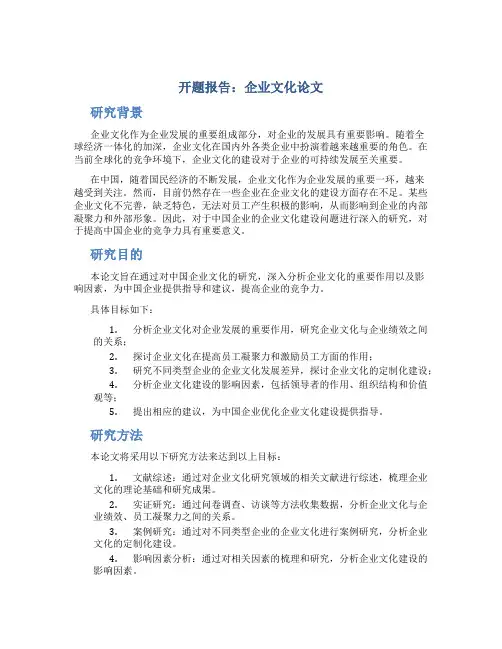 开题报告：企业文化论文

研究背景

企业文化作为企业发展的重要组成部分，对企业的发展具有重要影响。随着全球经济一体化的加深，企业文化在国内外各类企业中扮演着越来越重要的角色。在当前全球化的竞争环境下，企业文化的建设对于企业的可持续发展至关重要。

在中国，随着国民经济的不断发展，企业文化作为企业发展的重要一环，越来越受到关注。然而，目前仍然存在一些企业在企业文化的建设方面存在不足。某些企业文化不完善，缺乏特色，无法对员工产生积极的影响，从而影响到企业的内部凝聚力和外部形象。因此，对于中国企业的企业文化建设问题进行深入的研究，对于提高中国企业的竞争力具有重要意义。

研究目的

本论文旨在通过对中国企业文化的研究，深入分析企业文化的重要作用以及影响因素，为中国企业提供指导和建议，提高企业的竞争力。

具体目标如下：

1. 分析企业文化对企业发展的重要作用，研究企业文化与企业绩效之间的关系；
2. 探讨企业文化在提高员工凝聚力和激励员工方面的作用；
3. 研究不同类型企业的企业文化发展差异，探讨企业文化的定制化建设；
4. 分析企业文化建设的影响因素，包括领导者的作用、组织结构和价值观等；
5. 提出相应的建议，为中国企业优化企业文化建设提供指导。

研究方法

本论文将采用以下研究方法来达到以上目标：

1. 文献综述：通过对企业文化研究领域的相关文献进行综述，梳理企业文化的理论基础和研究成果。
2. 实证研究：通过问卷调查、访谈等方法收集数据，分析企业文化与企业绩效、员工凝聚力之间的关系。
3. 案例研究：通过对不同类型企业的企业文化进行案例研究，分析企业文化的定制化建设。
4. 影响因素分析：通过对相关因素的梳理和研究，分析企业文化建设的影响因素。